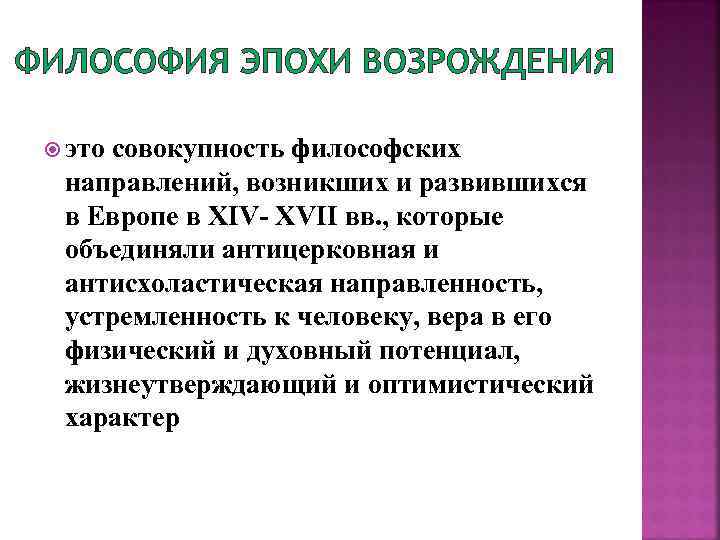 ФИЛОСОФИЯ ЭПОХИ ВОЗРОЖДЕНИЯ

это совокупность философских направлений, возникших и развившихся в Европе в XIV- XVII вв., которые объединяли антицерковная и антисхоластическая направленность, устремленность к человеку, вера в его физический и духовный потенциал, жизнеутверждающий и оптимистический характер